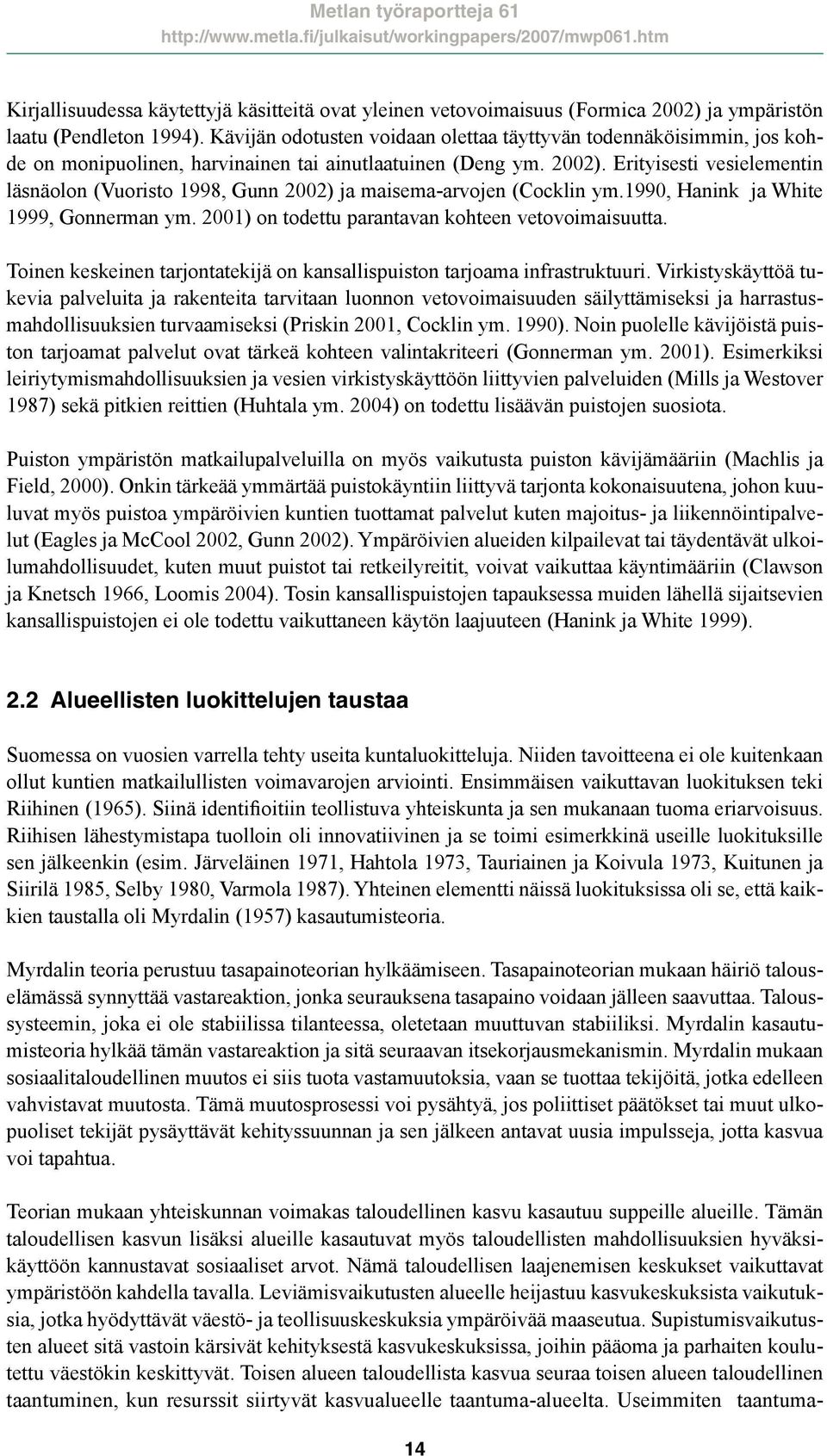 Metlan työraportteja 61
http://www.metla.fi/julkaisut/workingpapers/2007/mwp061.htm

Kirjallisuudessa käytettyjä käsitteitä ovat yleinen vetovoimaisuus (Formica 2002) ja ympäristön laatu (Pendleton 1994). Kävijän odotusten voidaan olettaa täyttyvän todennäköisimmin, jos kohde on monipuolinen, harvinainen tai ainutlaatuinen (Deng ym. 2002). Erityisesti vesielementin läsnäolon (Vuoristo 1998, Gunn 2002) ja maisema-arvojen (Cocklin ym.1990, Hanink ja White 1999, Gonnerman ym. 2001) on todettu parantavan kohteen vetovoimaisuutta.

Toinen keskeinen tarjontatekijä on kansallispuiston tarjoama infrastruktuuri. Virkistyskäyttöä tukevia palveluita ja rakenteita tarvitaan luonnon vetovoimaisuuden säilyttämiseksi ja harrastusmahdollisuuksien turvaamiseksi (Priskin 2001, Cocklin ym. 1990). Noin puolelle kävijöistä puiston tarjoamat palvelut ovat tärkeä kohteen valintakriteeri (Gonnerman ym. 2001). Esimerkiksi leiriytymismahdollisuuksien ja vesien virkistyskäyttöön liittyvien palveluiden (Mills ja Westover 1987) sekä pitkien reittien (Huhtala ym. 2004) on todettu lisäävän puistojen suosiota.

Puiston ympäristön matkailupalveluilla on myös vaikutusta puiston kävijämääriin (Machlis ja Field, 2000). Onkin tärkeää ymmärtää puistokäyntiin liittyvä tarjonta kokonaisuutena, johon kuuluvat myös puistoa ympäröivien kuntien tuottamat palvelut kuten majoitus- ja liikennöintipalvelut (Eagles ja McCool 2002, Gunn 2002). Ympäröivien alueiden kilpailevat tai täydentävät ulkoilumahdollisuudet, kuten muut puistot tai retkeilyreitit, voivat vaikuttaa käyntimääriin (Clawson ja Knetsch 1966, Loomis 2004). Tosin kansallispuistojen tapauksessa muiden lähellä sijaitsevien kansallispuistojen ei ole todettu vaikuttaneen käytön laajuuteen (Hanink ja White 1999).

2.2 Alueellisten luokittelujen taustaa

Suomessa on vuosien varrella tehty useita kuntaluokitteluja. Niiden tavoitteena ei ole kuitenkaan ollut kuntien matkailullisten voimavarojen arviointi. Ensimmäisen vaikuttavan luokituksen teki Riihinen (1965). Siinä identifioitiin teollistuva yhteiskunta ja sen mukanaan tuoma eriarvoisuus. Riihisen lähestymistapa tuolloin oli innovatiivinen ja se toimi esimerkkinä useille luokituksille sen jälkeenkin (esim. Järveläinen 1971, Hahtola 1973, Tauriainen ja Koivula 1973, Kuitunen ja Siirilä 1985, Selby 1980, Varmola 1987). Yhteinen elementti näissä luokituksissa oli se, että kaikkien taustalla oli Myrdalin (1957) kasautumisteoria.

Myrdalin teoria perustuu tasapainoteorian hylkäämiseen. Tasapainoteorian mukaan häiriö talouselämässä synnyttää vastareaktion, jonka seurauksena tasapaino voidaan jälleen saavuttaa. Taloussysteemin, joka ei ole stabiilissa tilanteessa, oletetaan muuttuvan stabiiliksi. Myrdalin kasautumisteoria hylkää tämän vastareaktion ja sitä seuraavan itsekorjausmekanismin. Myrdalin mukaan sosiaalitaloudellinen muutos ei siis tuota vastamuutoksia, vaan se tuottaa tekijöitä, jotka edelleen vahvistavat muutosta. Tämä muutosprosessi voi pysähtyä, jos poliittiset päätökset tai muut ulkopuoliset tekijät pysäyttävät kehityssuunnan ja sen jälkeen antavat uusia impulsseja, jotta kasvua voi tapahtua.

Teorian mukaan yhteiskunnan voimakas taloudellinen kasvu kasautuu suppeille alueille. Tämän taloudellisen kasvun lisäksi alueille kasautuvat myös taloudellisten mahdollisuuksien hyväksikäyttöön kannustavat sosiaaliset arvot. Nämä taloudellisen laajenemisen keskukset vaikuttavat ympäristöön kahdella tavalla. Leviämisvaikutusten alueelle heijastuu kasvukeskuksista vaikutuksia, jotka hyödyttävät väestö- ja teollisuuskeskuksia ympäröivää maaseutua. Supistumisvaikutusten alueet sitä vastoin kärsivät kehityksestä kasvukeskuksissa, joihin pääoma ja parhaiten koulutettu väestökin keskittyvät. Toisen alueen taloudellista kasvua seuraa toisen alueen taloudellinen taantuminen, kun resurssit siirtyvät kasvualueelle taantuma-alueelta. Useimmiten taantuma-

14